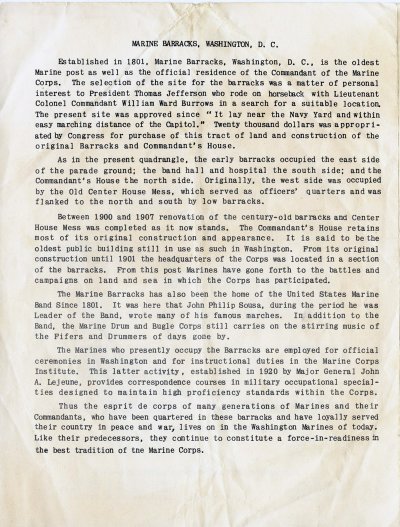 MARINE BARRACKS, WASHINGTON, D. C.

Established in 1801, Marine Barracks, Washington, D. C., is the oldest Marine post as well as the official residence of the Commandant of the Marine Corps. The selection of the site for the barracks was a matter of personal interest to President Thomas Jefferson who rode on horseback with Lieutenant Colonel Commandant William Ward Burrows in a search for a suitable location. The present site was approved since "It lay near the Navy Yard and within easy marching distance of the Capitol." Twenty thousand dollars was appropriated by Congress for purchase of this tract of land and construction of the original Barracks and Commandant's House.

As in the present quadrangle, the early barracks occupied the east side of the parade ground; the band hall and hospital the south side; and the Commandant's House the north side. Originally, the west side was occupied by the Old Center House Mess, which served as officers' quarters and was flanked to the north and south by low barracks.

Between 1900 and 1907 renovation of the century-old barracks and Center House Mess was completed as it now stands. The Commandant's House retains most of its original construction and appearance. It is said to be the oldest public building still in use as such in Washington. From its original construction until 1901 the headquarters of the Corps was located in a section of the barracks. From this post Marines have gone forth to the battles and campaigns on land and sea in which the Corps has participated.

The Marine Barracks has also been the home of the United States Marine Band Since 1801. It was here that John Philip Sousa, during the period he was Leader of the Band, wrote many of his famous marches. In addition to the Band, the Marine Drum and Bugle Corps still carries on the stirring music of the Fifers and Drummers of days gone by.

The Marines who presently occupy the Barracks are employed for official ceremonies in Washington and for instructional duties in the Marine Corps Institute. This latter activity, established in 1920 by Major General John A. Lejeune, provides correspondence courses in military occupational specialties designed to maintain high proficiency standards within the Corps.

Thus the esprit de corps of many generations of Marines and their Commandants, who have been quartered in these barracks and have loyally served their country in peace and war, lives on in the Washington Marines of today. Like their predecessors, they continue to constitute a force-in-readiness in the best tradition of the Marine Corps.